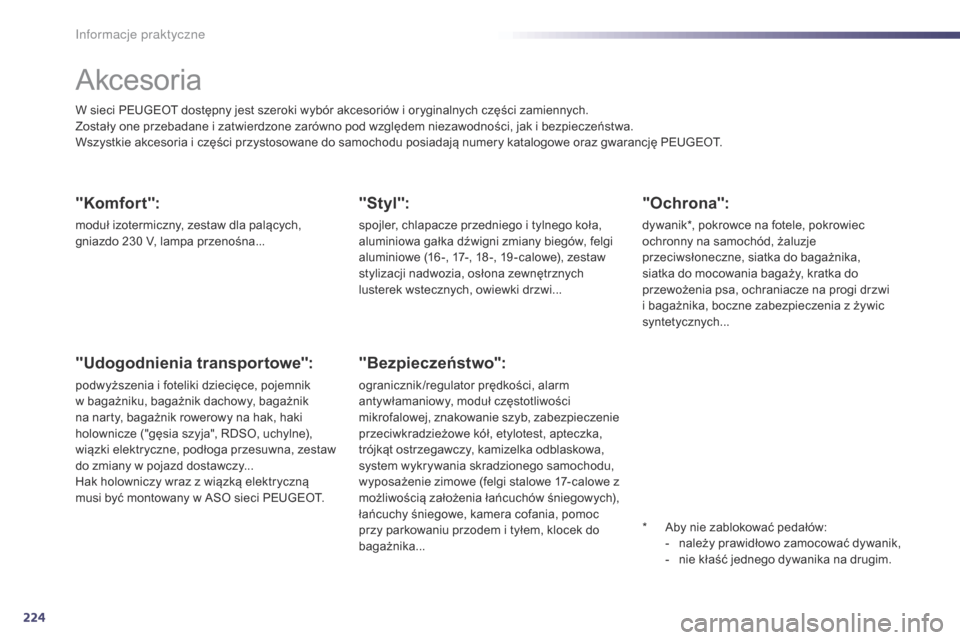 Informacje praktyczne

Akcesoria

W sieci PEUGEOT dostępny jest szeroki wybór akcesoriów i oryginalnych części zamiennych.
Zostały one przebadane i zatwierdzone zarówno pod względem niezawodności, jak i bezpieczeństwa.
Wszystkie akcesoria i części przystosowane do samochodu posiadają numery katalogowe oraz gwarancję PEUGEOT.

"Komfort":

moduł izotermiczny, zestaw dla palących, gniazdo 230 V, lampa przenośna...

"Udogodnienia transportowe":

podwyższenia i foteliki dziecięce, pojemnik w bagażniku, bagażnik dachowy, bagażnik na narty, bagażnik rowerowy na hak, haki holownicze ("gęsia szyja", RDSO, uchylne), wiązki elektryczne, podłoga przesuwna, zestaw do zmiany w pojazd dostawczy...
Hak holowniczy wraz z wiązką elektryczną musi być montowany w ASO sieci PEUGEOT.

"Styl":

spojler, chlapacze przedniego i tylnego koła, aluminiowa gałka dźwigni zmiany biegów, felgi aluminiowe (16-, 17-, 18-, 19-calowe), zestaw stylizacji nadwozia, osłona zewnętrznych lusterek wstecznych, owiewki drzwi...

"Bezpieczeństwo":

ogranicznik/regulator prędkości, alarm antywłamaniowy, moduł częstotliwości mikrofalowej, znakowanie szyb, zabezpieczenie przeciwkradzieżowe kół, etylotest, apteczka, trójkąt ostrzegawczy, kamizelka odblaskowa, system wykrywania skradzionego samochodu, wyposażenie zimowe (felgi stalowe 17-calowe z możliwością założenia łańcuchów śniegowych), łańcuchy śniegowe, kamera cofania, pomoc przy parkowaniu przodem i tyłem, klocek do bagażnika...

"Ochrona":

dywanik*, pokrowce na fotele, pokrowiec ochronny na samochód, żaluzje przeciwsłoneczne, siatka do bagażnika, siatka do mocowania bagaży, kratka do przewożenia psa, ochraniacze na progi drzwi i bagażnika, boczne zabezpieczenia z żywic syntetycznych...

* Aby nie zablokować pedałów:
- należy prawidłowo zamocować dywanik,
- nie kłaść jednego dywanika na drugim.

224

carmanualsonline.info